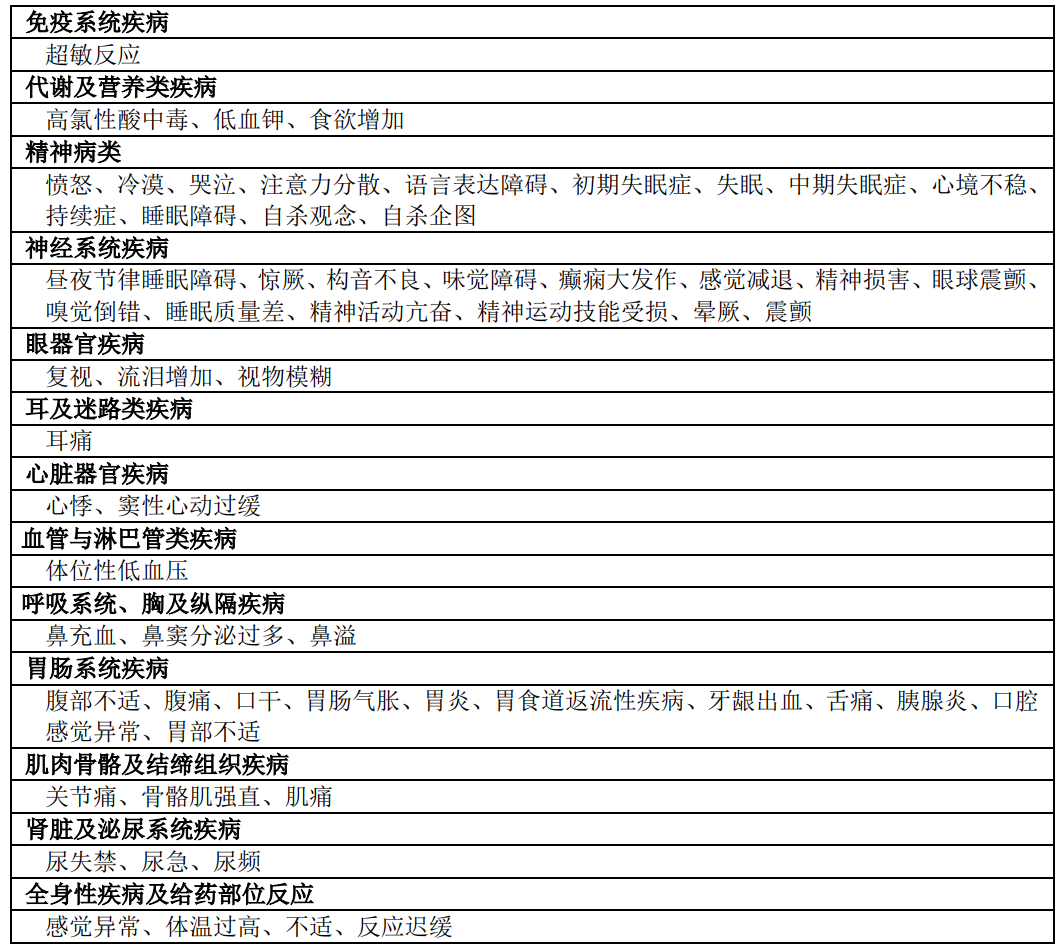 免疫系统疾病

超敏反应

代谢及营养类疾病

高氯性酸中毒、低血钾、食欲增加

精神病类

愤怒、冷漠、哭泣、注意力分散、语言表达障碍、初期失眠症、失眠、中期失眠症、心境不稳、持续症、睡眠障碍、自杀观念、自杀企图

神经系统疾病

昼夜节律睡眠障碍、惊厥、构音不良、味觉障碍、癫痫大发作、感觉减退、精神损害、眼球震颤、嗅觉倒错、睡眠质量差、精神活动亢奋、精神运动技能受损、晕厥、震颤

眼器官疾病

复视、流泪增加、视物模糊

耳及迷路类疾病

耳痛

心脏器官疾病

心悸、窦性心动过缓

血管与淋巴管类疾病

体位性低血压

呼吸系统、胸及纵隔疾病

鼻充血、鼻窦分泌过多、鼻溢

胃肠系统疾病

腹部不适、腹痛、口干、胃肠气胀、胃炎、胃食道返流性疾病、牙龈出血、舌痛、胰腺炎、口腔感觉异常、胃部不适

肌肉骨骼及结缔组织疾病

关节痛、骨骼肌强直、肌痛

肾脏及泌尿系统疾病

尿失禁、尿急、尿频

全身性疾病及给药部位反应

感觉异常、体温过高、不适、反应迟缓